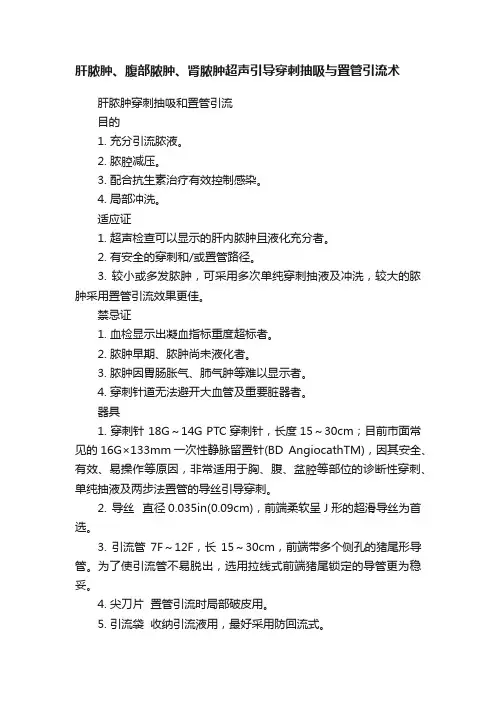 肝脓肿、腹部脓肿、肾脓肿超声引导穿刺抽吸与置管引流术

肝脓肿穿刺抽吸和置管引流

目的

1. 充分引流脓液。

2. 脓腔减压。

3. 配合抗生素治疗有效控制感染。

4. 局部冲洗。

适应证

1. 超声检查可以显示的肝内脓肿且液化充分者。

2. 有安全的穿刺和/或置管路径。

3. 较小或多发脓肿，可采用多次单纯穿刺抽液及冲洗，较大的脓肿采用置管引流效果更佳。

禁忌证

1. 血检显示出凝血指标重度超标者。

2. 脓肿早期、脓肿尚未液化者。

3. 脓肿因胃肠胀气、肺气肿等难以显示者。

4. 穿刺针道无法避开大血管及重要脏器者。

器具

1. 穿刺针 18G～14G PTC 穿刺针，长度 15～30cm；目前市面常见的 16G×133mm 一次性静脉留置针(BD AngiocathTM)，因其安全、有效、易操作等原因，非常适用于胸、腹、盆腔等部位的诊断性穿刺、单纯抽液及两步法置管的导丝引导穿刺。

2. 导丝 直径 0.035in(0.09cm)，前端柔软呈 J 形的超滑导丝为首选。

3. 引流管 7F～12F，长 15～30cm，前端带多个侧孔的猪尾形导管。为了使引流管不易脱出，选用拉线式前端猪尾锁定的导管更为稳妥。

4. 尖刀片 置管引流时局部破皮用。

5. 引流袋 收纳引流液用，最好采用防回流式。